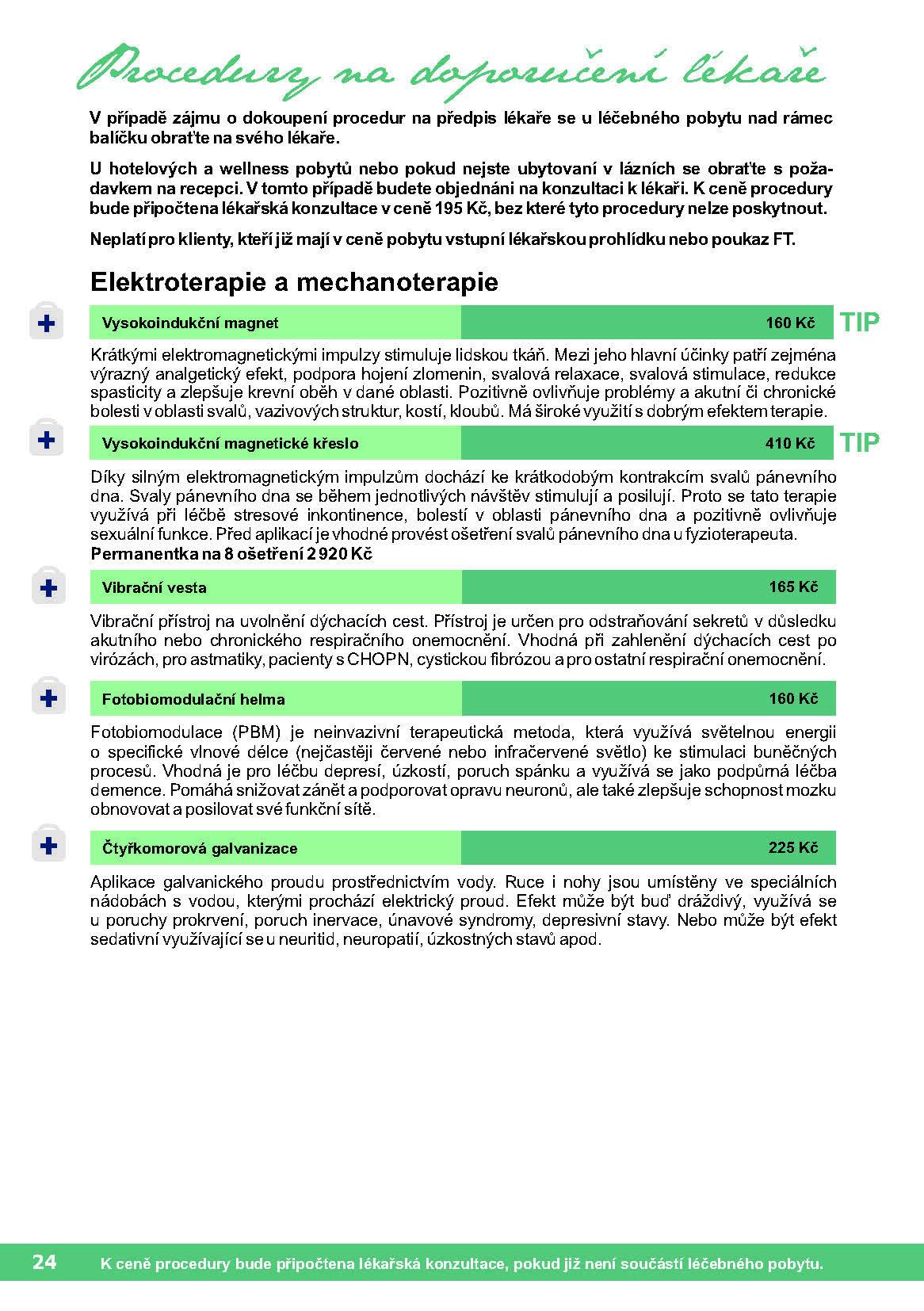 Procedury na doporučení lékaře

V případě zájmu o dokoupení procedur na předpis lékaře se u léčebného pobytu nad rámec balíčku obraťte na svého lékaře.

U hotelových a wellness pobytů nebo pokud nejste ubytovaní v lázních se obraťte s požadavkem na recepci. V tomto případě budete objednáni na konzultaci k lékaři. K ceně procedury bude připočtena lékařská konzultace v ceně 195 Kč, bez které tyto procedury nelze poskytnout.

Neplatí pro klienty, kteří již mají v ceně pobytu vstupní lékařskou prohlídku nebo poukaz FT.

Elektroterapie a mechanoterapie

Vysokoindukční magnet 160 Kč TIP

Krátkými elektromagnetickými impulzy stimuluje lidskou tkáň. Mezi jeho hlavní účinky patří zejména výrazný analgetický efekt, podpora hojení zlomenin, svalová relaxace, svalová stimulace, redukce spasticity a zlepšuje krevní oběh v dané oblasti. Pozitivně ovlivňuje problémy a akutní či chronické bolesti v oblasti svalů, vazivových struktur, kostí, kloubů. Má široké využití s dobrým efektem terapie.

Vysokoindukční magnetické křeslo 410 Kč TIP

Díky silným elektromagnetickým impulzům dochází ke krátkodobým kontrakcím svalů pánevního dna. Svaly pánevního dna se během jednotlivých návštěv stimulují a posilují. Proto se tato terapie využívá při léčbě stresové inkontinence, bolestí v oblasti pánevního dna a pozitivně ovlivňuje sexuální funkce. Před aplikací je vhodné provést ošetření svalů pánevního dna u fyzioterapeuta.
Permanentka na 8 ošetření 2 920 Kč

Vibrační vesta 165 Kč

Vibrační přístroj na uvolnění dýchacích cest. Přístroj je určen pro odstraňování sekretů v důsledku akutního nebo chronického respiračního onemocnění. Vhodná při zahlenění dýchacích cest po virózách, pro astmatiky, pacienty s CHOPN, cystickou fibrózou a pro ostatní respirační onemocnění.

Fotobiomodulační helma 160 Kč

Fotobiomodulace (PBM) je neinvazivní terapeutická metoda, která využívá světelnou energii o specifické vlnové délce (nejčastěji červené nebo infračervené světlo) ke stimulaci buněčných procesů. Vhodná je pro léčbu depresí, úzkostí, poruch spánku a využívá se jako podpůrná léčba demence. Pomáhá snižovat zánět a podporovat opravu neuronů, ale také zlepšuje schopnost mozku obnovovat a posilovat své funkční sítě.

Čtyřkomorová galvanizace 225 Kč

Aplikace galvanického proudu prostřednictvím vody. Ruce i nohy jsou umístěny ve speciálních nádobách s vodou, kterými prochází elektrický proud. Efekt může být buď dráždivý, využívá se u poruchy prokrvení, poruch inervace, únavové syndromy, depresivní stavy. Nebo může být efekt sedativní využívající se u neuritid, neuropatií, úzkostných stavů apod.

24 K ceně procedury bude připočtena lékařská konzultace, pokud již není součástí léčebného pobytu.